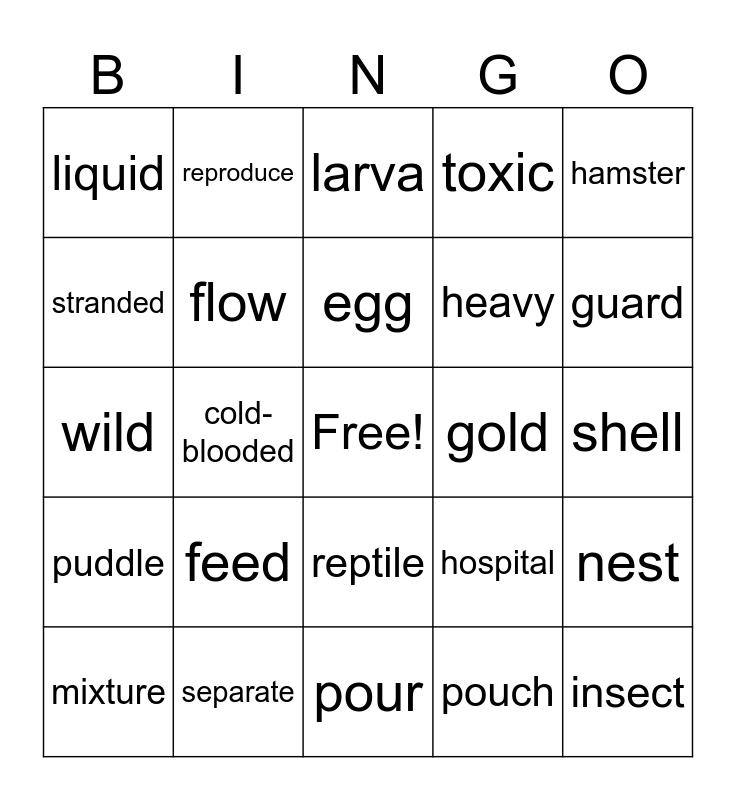 | B | I | N | G | O |
|---|---|---|---|---|
| liquid | reproduce | larva | toxic | hamster |
| stranded | flow | egg | heavy | guard |
| wild | cold-blooded | Free! | gold | shell |
| puddle | feed | reptile | hospital | nest |
| mixture | separate | pour | pouch | insect |